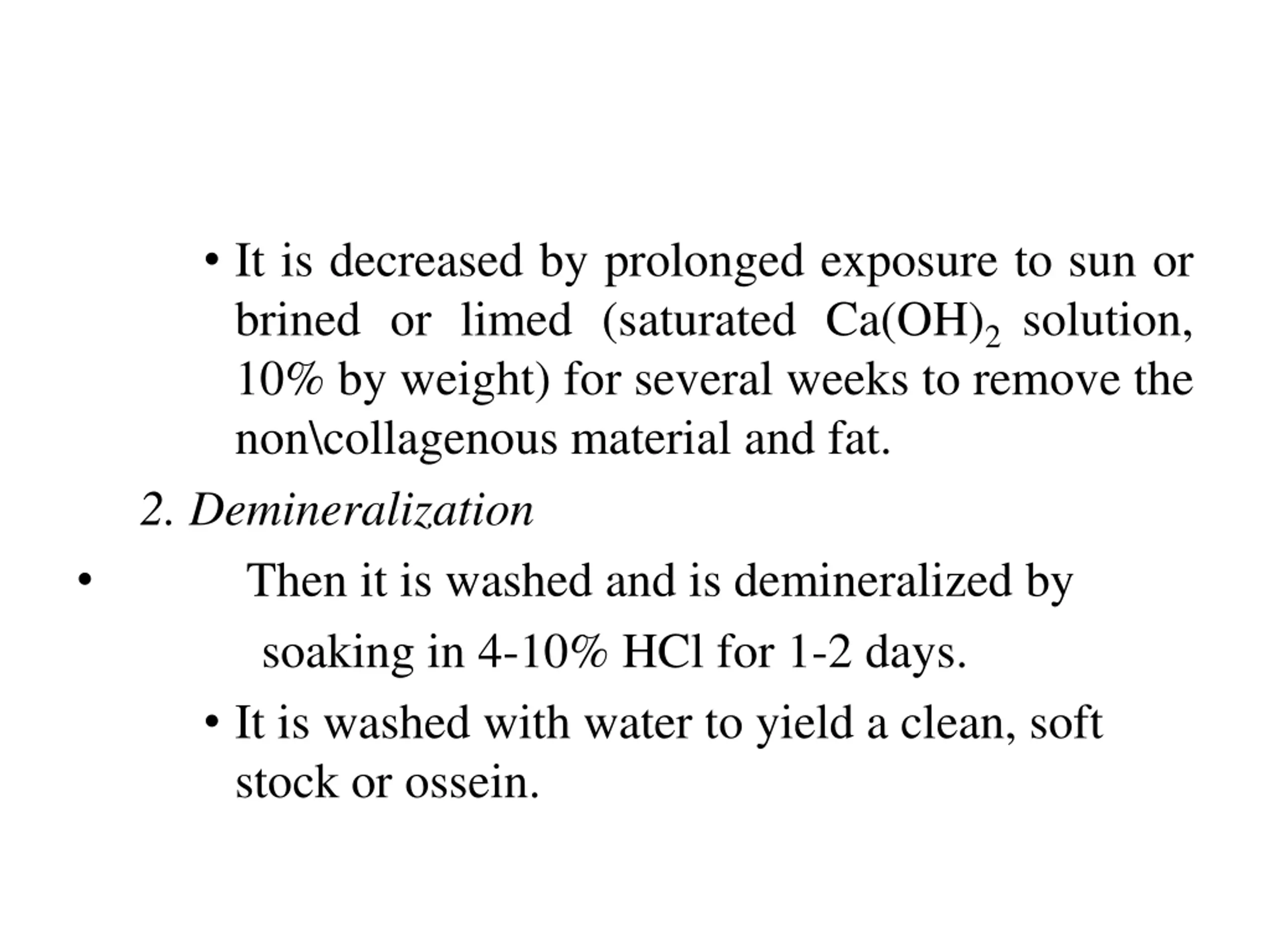 • It is decreased by prolonged exposure to sun or brined or limed (saturated $Ca(OH)_2$ solution, 10% by weight) for several weeks to remove the non\collagenous material and fat.

2. Demineralization

• Then it is washed and is demineralized by soaking in 4-10% HCl for 1-2 days.

• It is washed with water to yield a clean, soft stock or ossein.